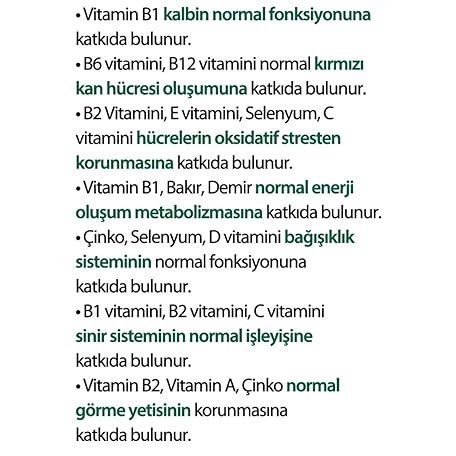 • Vitamin B1 kalbin normal fonksiyonuna katkıda bulunur.

• B6 vitamini, B12 vitamini normal kırmızı kan hücresi oluşumuna katkıda bulunur.

• B2 Vitamini, E vitamini, Selenyum, C vitamini hücrelerin oksidatif stresten korunmasına katkıda bulunur.

• Vitamin B1, Bakır, Demir normal enerji oluşum metabolizmasına katkıda bulunur.

• Çinko, Selenyum, D vitamini bağışıklık sisteminin normal fonksiyonuna katkıda bulunur.

• B1 vitamini, B2 vitamini, C vitamini sinir sisteminin normal işleyişine katkıda bulunur.

• Vitamin B2, Vitamin A, Çinko normal görme yetisinin korunmasına katkıda bulunur.